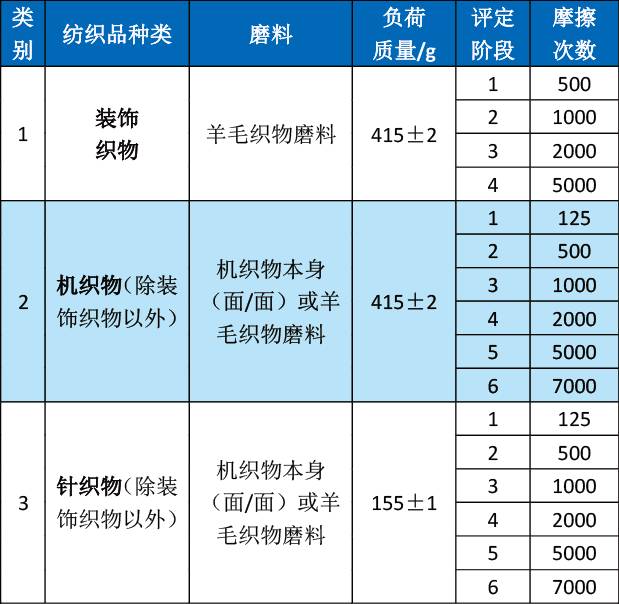 | 类别 | 纺织品种类 | 磨料 | 负荷质量/g | 评定阶段 | 摩擦次数 |
|---|---|---|---|---|---|
| 1 | 装饰织物 | 羊毛织物磨料 | 415±2 | 1 | 500 |
| | | | | 2 | 1000 |
| | | | | 3 | 2000 |
| | | | | 4 | 5000 |
| 2 | 机织物（除装饰织物以外） | 机织物本身（面/面）或羊毛织物磨料 | 415±2 | 1 | 125 |
| | | | | 2 | 500 |
| | | | | 3 | 1000 |
| | | | | 4 | 2000 |
| | | | | 5 | 5000 |
| | | | | 6 | 7000 |
| 3 | 针织物（除装饰织物以外） | 机织物本身（面/面）或羊毛织物磨料 | 155±1 | 1 | 125 |
| | | | | 2 | 500 |
| | | | | 3 | 1000 |
| | | | | 4 | 2000 |
| | | | | 5 | 5000 |
| | | | | 6 | 7000 |